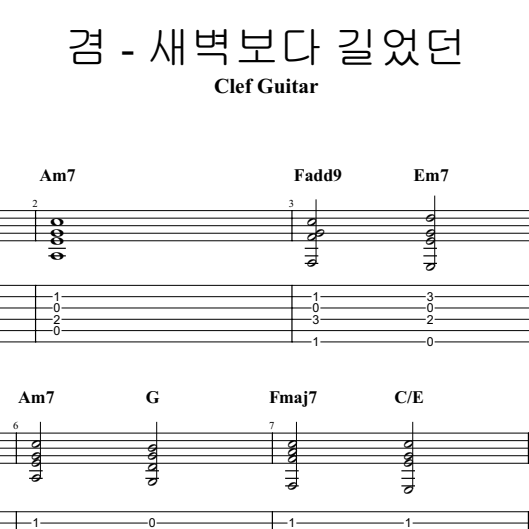 겸 - 새벽보다 길었던
Clef Guitar

Am7

Fadd9

Em7

2

3

1
0
2
0

1
0
3
1

3
0
2
0

Am7

G

Fmaj7

C/E

6

7

1

0

1

1